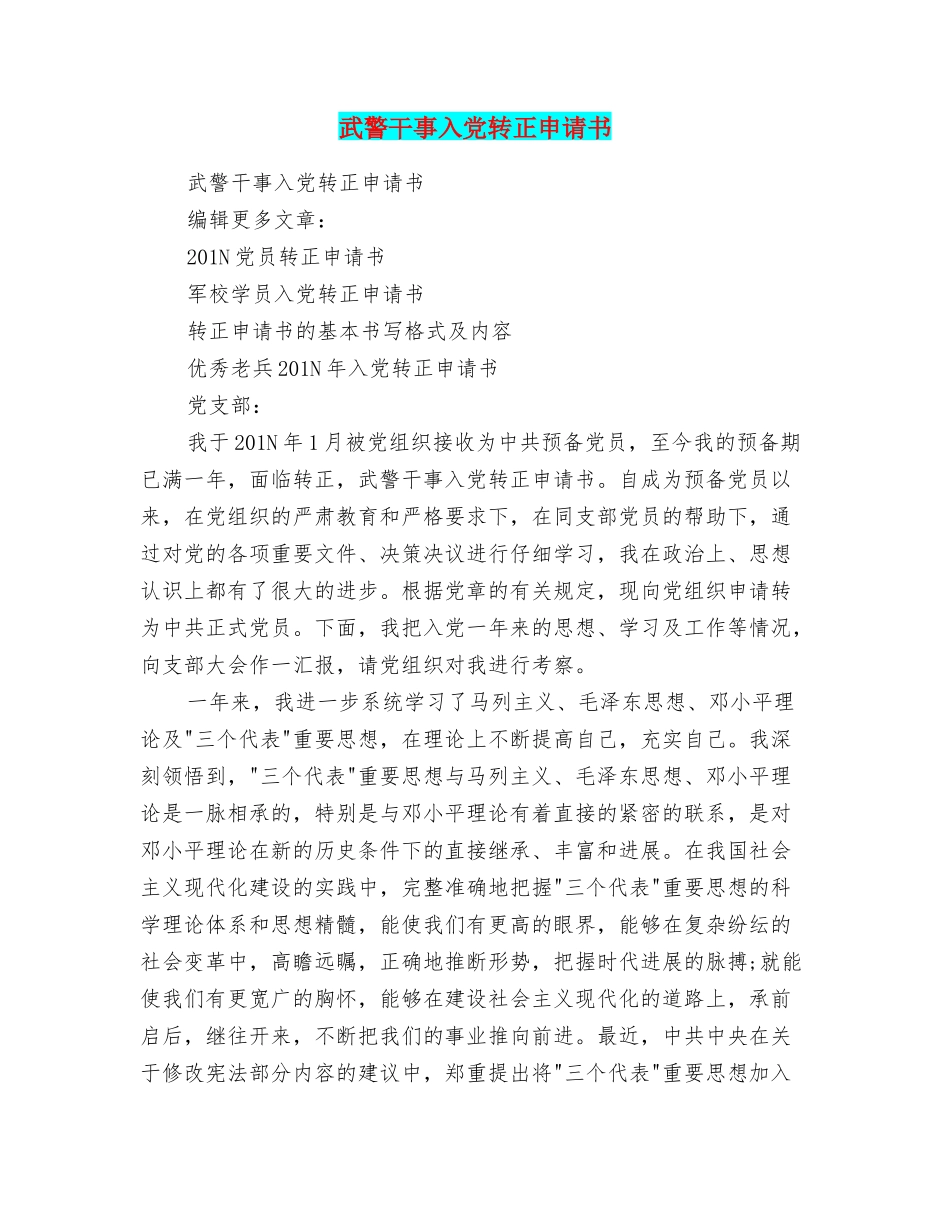 武警干事入党转正申请书

武警干事入党转正申请书

编辑更多文章：

201N党员转正申请书

军校学员入党转正申请书

转正申请书的基本书写格式及内容

优秀老兵201N年入党转正申请书

党支部：

我于201N年1月被党组织接收为中共预备党员，至今我的预备期已满一年，面临转正，武警干事入党转正申请书。自成为预备党员以来，在党组织的严肃教育和严格要求下，在同支部党员的帮助下，通过对党的各项重要文件、决策决议进行仔细学习，我在政治上、思想认识上都有了很大的进步。根据党章的有关规定，现向党组织申请转为中共正式党员。下面，我把入党一年来的思想、学习及工作等情况，向支部大会作一汇报，请党组织对我进行考察。

一年来，我进一步系统学习了马列主义、毛泽东思想、邓小平理论及"三个代表"重要思想，在理论上不断提高自己，充实自己。我深刻领悟到，"三个代表"重要思想与马列主义、毛泽东思想、邓小平理论是一脉相承的，特别是与邓小平理论有着直接的紧密的联系，是对邓小平理论在新的历史条件下的直接继承、丰富和进展。在我国社会主义现代化建设的实践中，完整准确地把握"三个代表"重要思想的科学理论体系和思想精髓，能使我们有更高的眼界，能够在复杂纷纭的社会变革中，高瞻远瞩，正确地推断形势，把握时代进展的脉搏;就能使我们有更宽广的胸怀，能够在建设社会主义现代化的道路上，承前启后，继往开来，不断把我们的事业推向前进。最近，中共中央在关于修改宪法部分内容的建议中，郑重提出将"三个代表"重要思想加入